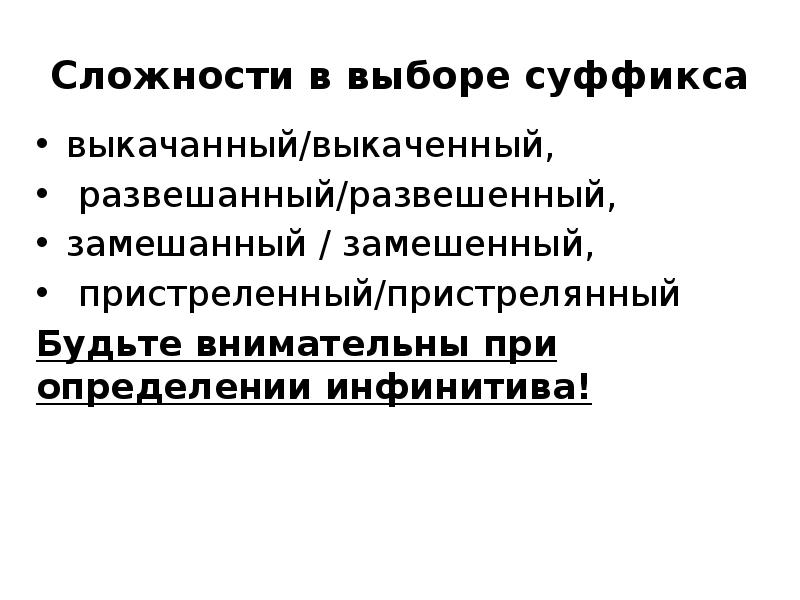 Сложности в выборе суффикса

• выкачанный/выкаченный,
• развешанный/развешенный,
• замешанный / замешенный,
• пристреленный/пристрелянный

Будьте внимательны при определении инфинитива!